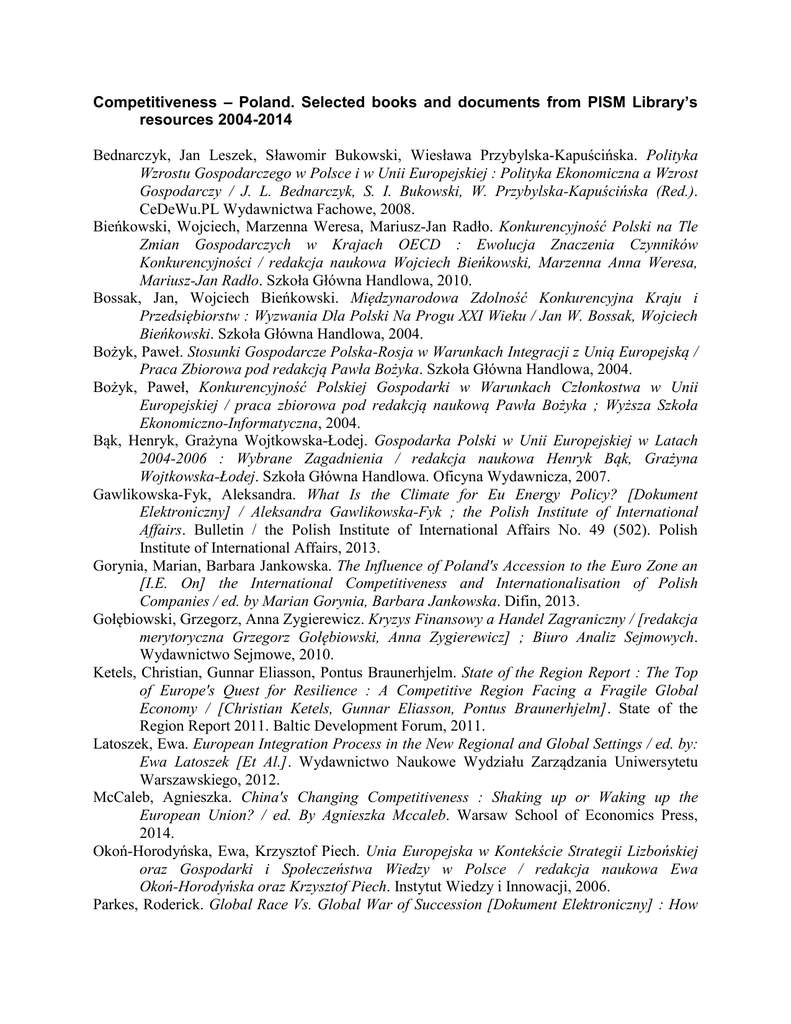 Competitiveness – Poland. Selected books and documents from PISM Library's resources 2004-2014

Bednarczyk, Jan Leszek, Sławomir Bukowski, Wiesława Przybylska-Kapuścińska. Polityka Wzrostu Gospodarczego w Polsce i w Unii Europejskiej : Polityka Ekonomiczna a Wzrost Gospodarczy / J. L. Bednarczyk, S. I. Bukowski, W. Przybylska-Kapuścińska (Red.). CeDeWu.PL Wydawnictwa Fachowe, 2008.

Bieńkowski, Wojciech, Marzenna Weresa, Mariusz-Jan Radło. Konkurencyjność Polski na Tle Zmian Gospodarczych w Krajach OECD : Ewolucja Znaczenia Czynników Konkurencyjności / redakcja naukowa Wojciech Bieńkowski, Marzenna Anna Weresa, Mariusz-Jan Radło. Szkoła Główna Handlowa, 2010.

Bossak, Jan, Wojciech Bieńkowski. Międzynarodowa Zdolność Konkurencyjna Kraju i Przedsiębiorstw : Wyzwania Dla Polski Na Progu XXI Wieku / Jan W. Bossak, Wojciech Bieńkowski. Szkoła Główna Handlowa, 2004.

Bożyk, Paweł. Stosunki Gospodarcze Polska-Rosja w Warunkach Integracji z Unią Europejską / Praca Zbiorowa pod redakcją Pawła Bożyka. Szkoła Główna Handlowa, 2004.

Bożyk, Paweł, Konkurencyjność Polskiej Gospodarki w Warunkach Członkostwa w Unii Europejskiej / praca zbiorowa pod redakcją naukową Pawła Bożyka ; Wyższa Szkoła Ekonomiczno-Informatyczna, 2004.

Bąk, Henryk, Grażyna Wojtkowska-Łodej. Gospodarka Polski w Unii Europejskiej w Latach 2004-2006 : Wybrane Zagadnienia / redakcja naukowa Henryk Bąk, Grażyna Wojtkowska-Łodej. Szkoła Główna Handlowa. Oficyna Wydawnicza, 2007.

Gawlikowska-Fyk, Aleksandra. What Is the Climate for Eu Energy Policy? [Dokument Elektroniczny] / Aleksandra Gawlikowska-Fyk ; the Polish Institute of International Affairs. Bulletin / the Polish Institute of International Affairs No. 49 (502). Polish Institute of International Affairs, 2013.

Gorynia, Marian, Barbara Jankowska. The Influence of Poland's Accession to the Euro Zone an [I.E. On] the International Competitiveness and Internationalisation of Polish Companies / ed. by Marian Gorynia, Barbara Jankowska. Difin, 2013.

Gołębiowski, Grzegorz, Anna Zygierewicz. Kryzys Finansowy a Handel Zagraniczny / [redakcja merytoryczna Grzegorz Gołębiowski, Anna Zygierewicz] ; Biuro Analiz Sejmowych. Wydawnictwo Sejmowe, 2010.

Ketels, Christian, Gunnar Eliasson, Pontus Braunerhjelm. State of the Region Report : The Top of Europe's Quest for Resilience : A Competitive Region Facing a Fragile Global Economy / [Christian Ketels, Gunnar Eliasson, Pontus Braunerhjelm]. State of the Region Report 2011. Baltic Development Forum, 2011.

Latoszek, Ewa. European Integration Process in the New Regional and Global Settings / ed. by: Ewa Latoszek [Et Al.]. Wydawnictwo Naukowe Wydziału Zarządzania Uniwersytetu Warszawskiego, 2012.

McCaleb, Agnieszka. China's Changing Competitiveness : Shaking up or Waking up the European Union? / ed. By Agnieszka Mccaleb. Warsaw School of Economics Press, 2014.

Okoń-Horodyńska, Ewa, Krzysztof Piech. Unia Europejska w Kontekście Strategii Lizbońskiej oraz Gospodarki i Społeczeństwa Wiedzy w Polsce / redakcja naukowa Ewa Okoń-Horodyńska oraz Krzysztof Piech. Instytut Wiedzy i Innowacji, 2006.

Parkes, Roderick. Global Race Vs. Global War of Succession [Dokument Elektroniczny] : How